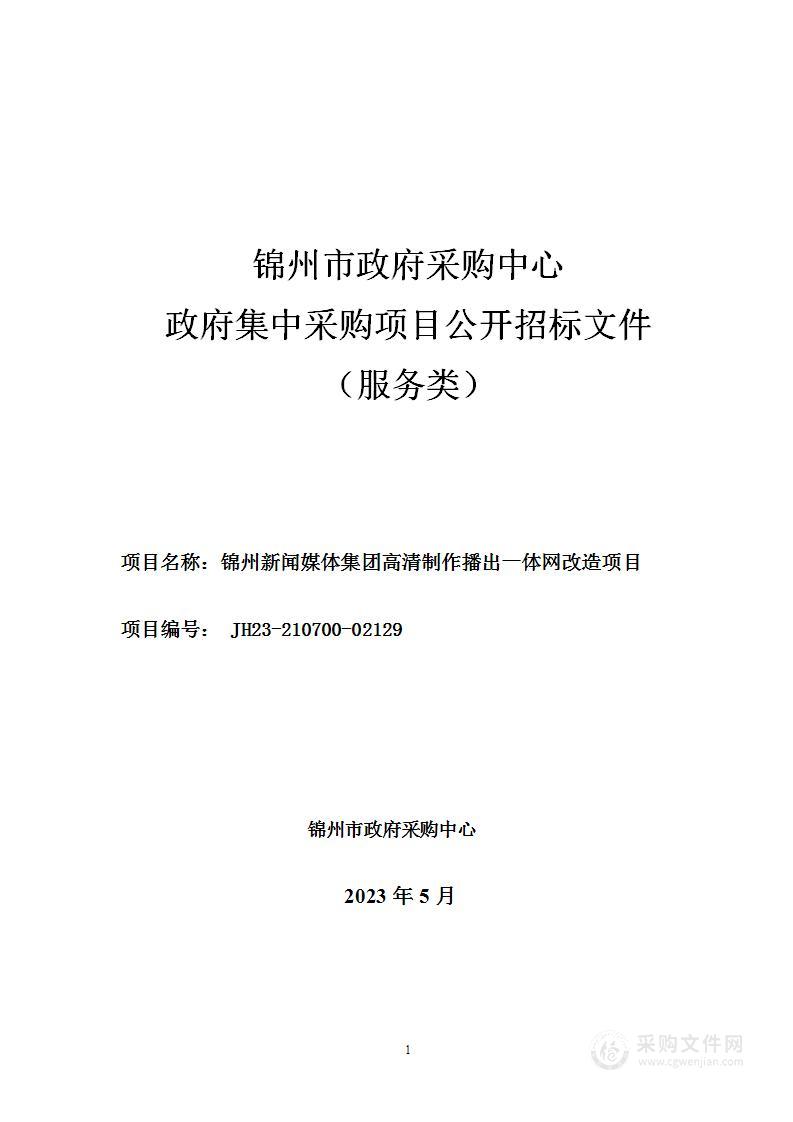 锦州市政府采购中心
政府集中采购项目公开招标文件
（服务类）

项目名称：锦州新闻媒体集团高清制作播出一体网改造项目

项目编号： JH23-210700-02129

锦州市政府采购中心

2023 年 5 月

1

采购文件网
www.cgwenjian.com